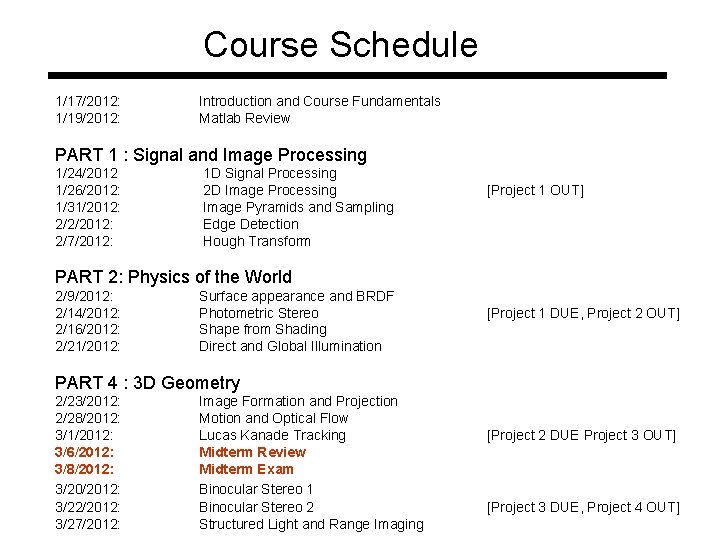 Course Schedule

1/17/2012: Introduction and Course Fundamentals
1/19/2012: Matlab Review

PART 1 : Signal and Image Processing
1/24/2012 1D Signal Processing
1/26/2012: 2D Image Processing [Project 1 OUT]
1/31/2012: Image Pyramids and Sampling
2/2/2012: Edge Detection
2/7/2012: Hough Transform

PART 2: Physics of the World
2/9/2012: Surface appearance and BRDF
2/14/2012: Photometric Stereo [Project 1 DUE, Project 2 OUT]
2/16/2012: Shape from Shading
2/21/2012: Direct and Global Illumination

PART 4 : 3D Geometry
2/23/2012: Image Formation and Projection
2/28/2012: Motion and Optical Flow
3/1/2012: Lucas Kanade Tracking [Project 2 DUE Project 3 OUT]
3/6/2012: Midterm Review
3/8/2012: Midterm Exam
3/20/2012: Binocular Stereo 1
3/22/2012: Binocular Stereo 2 [Project 3 DUE, Project 4 OUT]
3/27/2012: Structured Light and Range Imaging